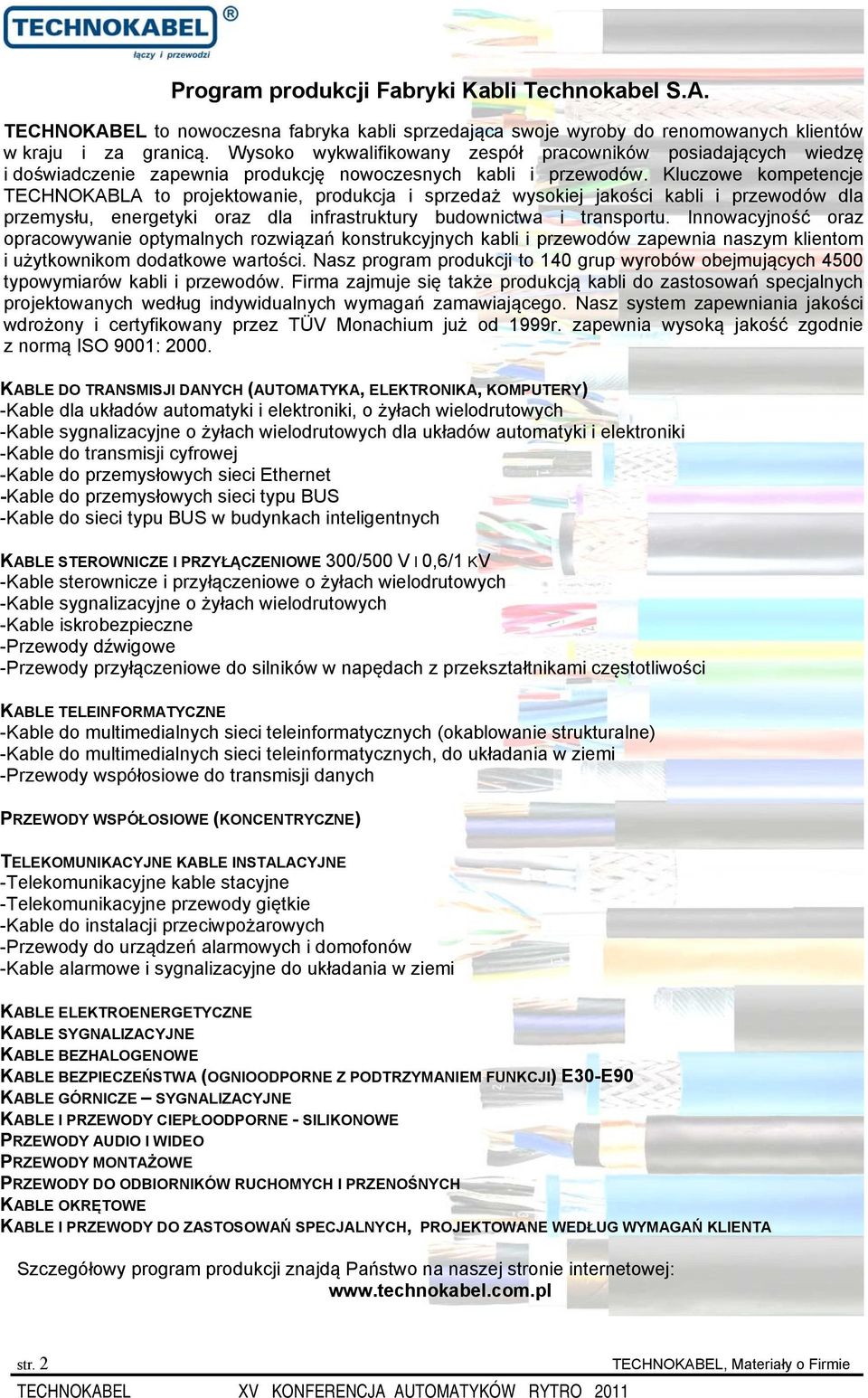 TECHNOKABEL®
łączy i przewodzi

Program produkcji Fabryki Kabli Technokabel S.A.

TECHNOKABEL to nowoczesna fabryka kabli sprzedająca swoje wyroby do renomowanych klientów w kraju i za granicą. Wysoko wykwalifikowany zespół pracowników posiadających wiedzę i doświadczenie zapewnia produkcję nowoczesnych kabli i przewodów. Kluczowe kompetencje TECHNOKABLA to projektowanie, produkcja i sprzedaż wysokiej jakości kabli i przewodów dla przemysłu, energetyki oraz dla infrastruktury budownictwa i transportu. Innowacyjność oraz opracowywanie optymalnych rozwiązań konstrukcyjnych kabli i przewodów zapewnia naszym klientom i użytkownikom dodatkowe wartości. Nasz program produkcji to 140 grup wyrobów obejmujących 4500 typowymiarów kabli i przewodów. Firma zajmuje się także produkcją kabli do zastosowań specjalnych projektowanych według indywidualnych wymagań zamawiającego. Nasz system zapewniania jakości wdrożony i certyfikowany przez TÜV Monachium już od 1999r. zapewnia wysoką jakość zgodnie z normą ISO 9001: 2000.

KABLE DO TRANSMISJI DANYCH (AUTOMATYKA, ELEKTRONIKA, KOMPUTERY)
-Kable dla układów automatyki i elektroniki, o żyłach wielodrutowych
-Kable sygnalizacyjne o żyłach wielodrutowych dla układów automatyki i elektroniki
-Kable do transmisji cyfrowej
-Kable do przemysłowych sieci Ethernet
-Kable do przemysłowych sieci typu BUS
-Kable do sieci typu BUS w budynkach inteligentnych

KABLE STEROWNICZE I PRZYŁĄCZENIOWE 300/500 V I 0,6/1 KV
-Kable sterownicze i przyłączeniowe o żyłach wielodrutowych
-Kable sygnalizacyjne o żyłach wielodrutowych
-Kable iskrobezpieczne
-Przewody dźwigowe
-Przewody przyłączeniowe do silników w napędach z przekształtnikami częstotliwości

KABLE TELEINFORMATYCZNE
-Kable do multimedialnych sieci teleinformatycznych (okablowanie strukturalne)
-Kable do multimedialnych sieci teleinformatycznych, do układania w ziemi
-Przewody współosiowe do transmisji danych

PRZEWODY WSPÓŁOSIOWE (KONCENTRYCZNE)

TELEKOMUNIKACYJNE KABLE INSTALACYJNE
-Telekomunikacyjne kable stacyjne
-Telekomunikacyjne przewody giętkie
-Kable do instalacji przeciwpożarowych
-Przewody do urządzeń alarmowych i domofonów
-Kable alarmowe i sygnalizacyjne do układania w ziemi

KABLE ELEKTROENERGETYCZNE
KABLE SYGNALIZACYJNE
KABLE BEZHALOGENOWE
KABLE BEZPIECZEŃSTWA (OGNIOODPORNE Z PODTRZYMANIEM FUNKCJI) E30-E90
KABLE GÓRNICZE – SYGNALIZACYJNE
KABLE I PRZEWODY CIEPŁOODPORNE - SILIKONOWE
PRZEWODY AUDIO I WIDEO
PRZEWODY MONTAŻOWE
PRZEWODY DO ODBIORNIKÓW RUCHOMYCH I PRZENOŚNYCH
KABLE OKRĘTOWE
KABLE I PRZEWODY DO ZASTOSOWAŃ SPECJALNYCH, PROJEKTOWANE WEDŁUG WYMAGAŃ KLIENTA

Szczegółowy program produkcji znajdą Państwo na naszej stronie internetowej:
www.technokabel.com.pl

str. 2
TECHNOKABEL, Materiały o Firmie
TECHNOKABEL XV KONFERENCJA AUTOMATYKÓW RYTRO 2011